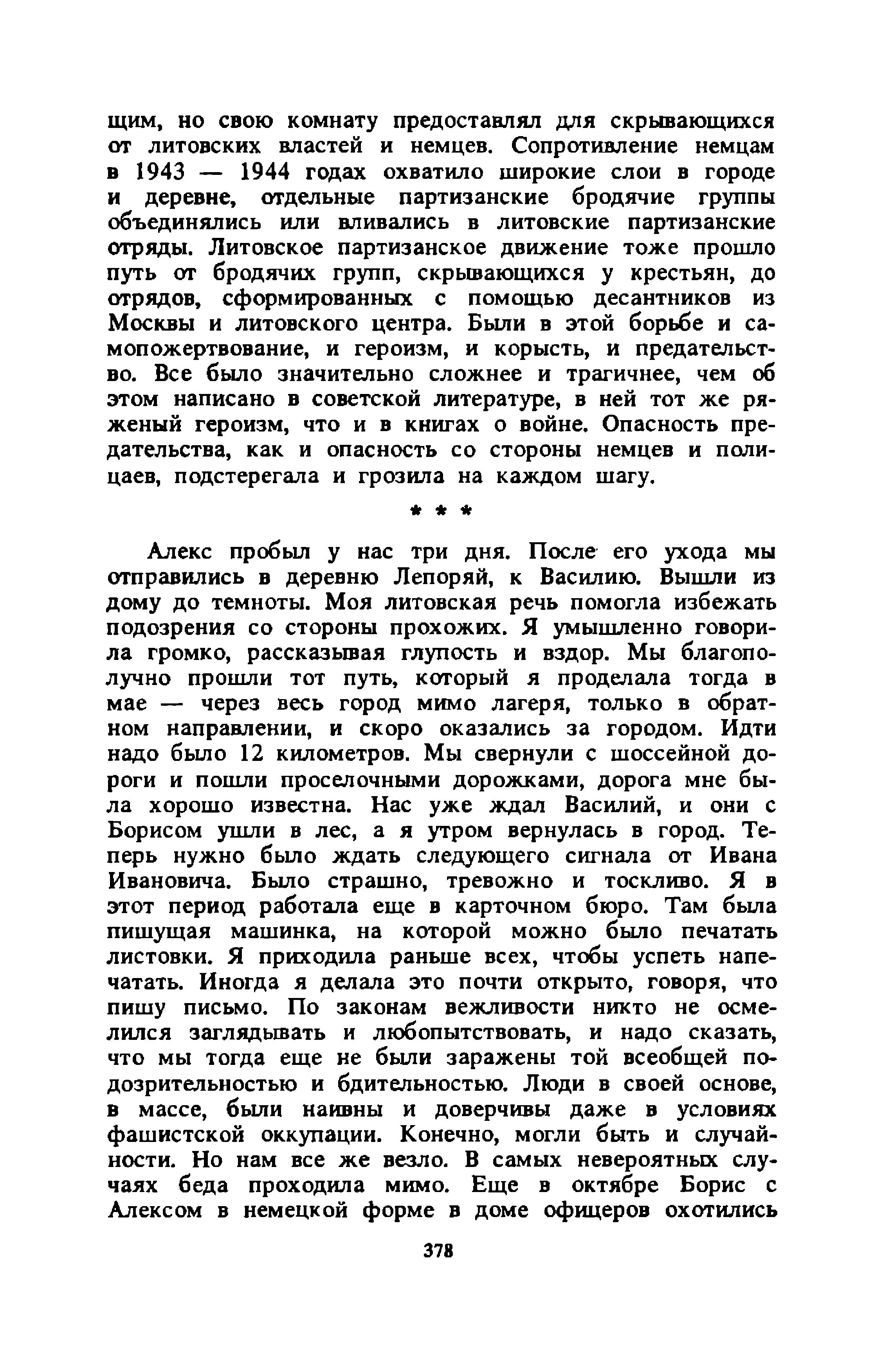 щим, но свою комнату предоставлял для скрывающихся от литовских властей и немцев. Сопротивление немцам в 1943 — 1944 годах охватило широкие слои в городе и деревне, отдельные партизанские бродячие группы объединялись или вливались в литовские партизанские отряды. Литовское партизанское движение тоже прошло путь от бродячих групп, скрывающихся у крестьян, до отрядов, сформированных с помощью десантников из Москвы и литовского центра. Были в этой борьбе и самопожертвование, и героизм, и корысть, и предательство. Все было значительно сложнее и трагичнее, чем об этом написано в советской литературе, в ней тот же ряженый героизм, что и в книгах о войне. Опасность предательства, как и опасность со стороны немцев и полицаев, подстерегала и грозила на каждом шагу.

* * *

Алекс пробыл у нас три дня. После его ухода мы отправились в деревню Лепоряй, к Василию. Вышли из дому до темноты. Моя литовская речь помогла избежать подозрения со стороны прохожих. Я умышленно говорила громко, рассказывая глупость и вздор. Мы благополучно прошли тот путь, который я проделала тогда в мае — через весь город мимо лагеря, только в обратном направлении, и скоро оказались за городом. Идти надо было 12 километров. Мы свернули с шоссейной дороги и пошли проселочными дорожками, дорога мне была хорошо известна. Нас уже ждал Василий, и они с Борисом ушли в лес, а я утром вернулась в город. Теперь нужно было ждать следующего сигнала от Ивана Ивановича. Было страшно, тревожно и тоскливо. Я в этот период работала еще в карточном бюро. Там была пишущая машинка, на которой можно было печатать листовки. Я приходила раньше всех, чтобы успеть напечатать. Иногда я делала это почти открыто, говоря, что пишу письмо. По законам вежливости никто не осмелился заглядывать и любопытствовать, и надо сказать, что мы тогда еще не были заражены той всеобщей подозрительностью и бдительностью. Люди в своей основе, в массе, были наивны и доверчивы даже в условиях фашистской оккупации. Конечно, могли быть и случайности. Но нам все же везло. В самых невероятных случаях беда проходила мимо. Еще в октябре Борис с Алексом в немецкой форме в доме офицеров охотились

378